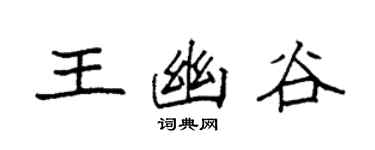 王幽谷

词典网